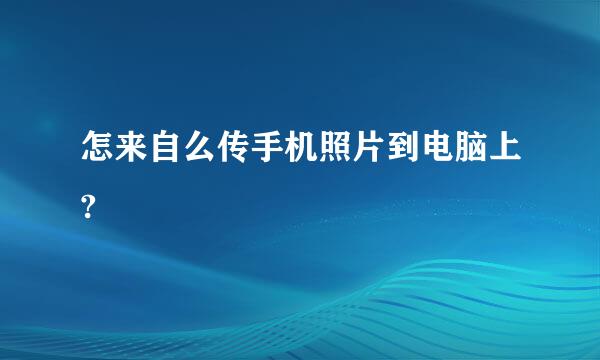 怎来自么传手机照片到电脑上?